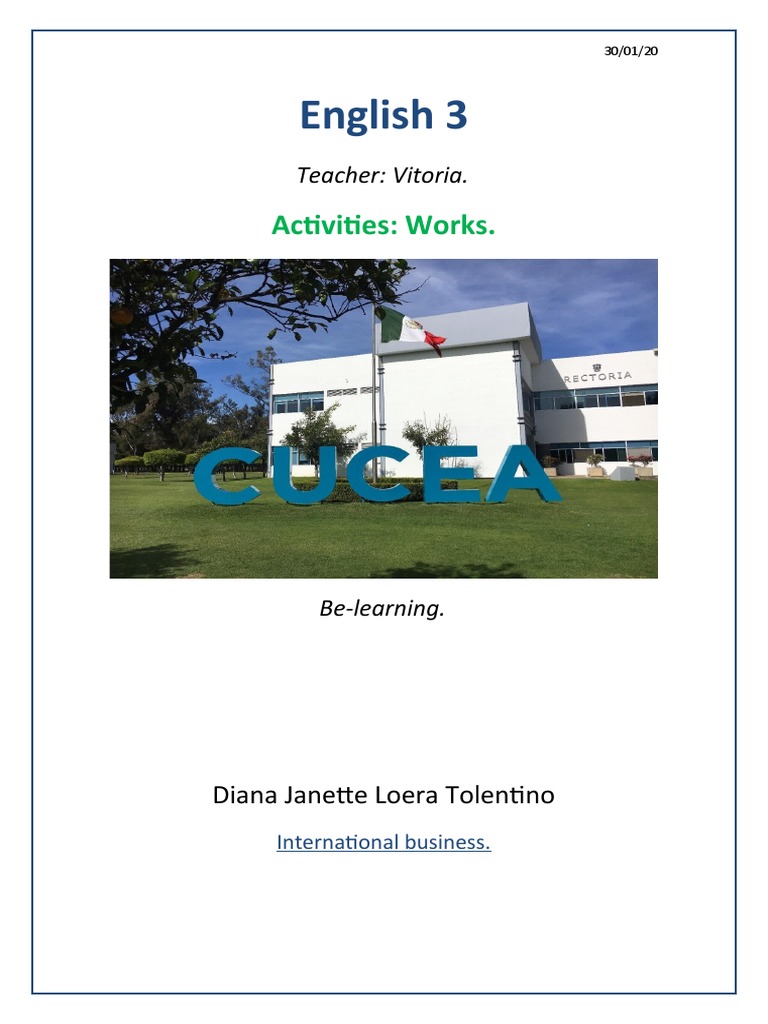 30/01/20

English 3

Teacher: Vitoria.

Activities: Works.

RECTORIA

CUCEA

Be-learning.

Diana Janette Loera Tolentino

International business.